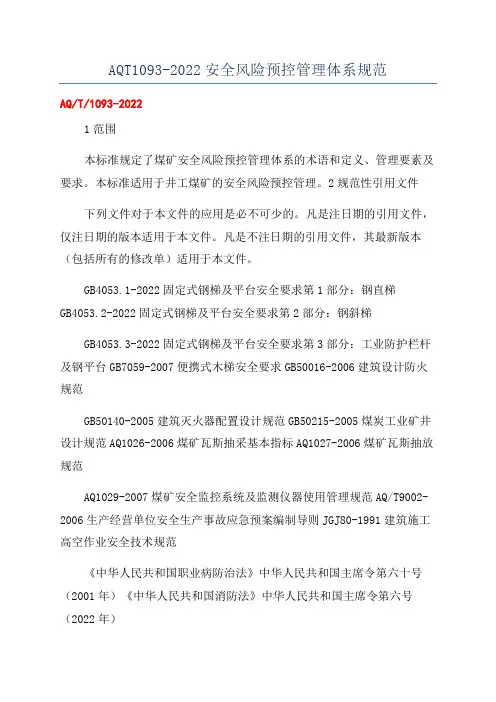 AQT1093-2022 安全风险预控管理体系规范

AQ/T/1093-2022

1 范围

本标准规定了煤矿安全风险预控管理体系的术语和定义、管理要素及要求。本标准适用于井工煤矿的安全风险预控管理。2 规范性引用文件

下列文件对于本文件的应用是必不可少的。凡是注日期的引用文件，仅注日期的版本适用于本文件。凡是不注日期的引用文件，其最新版本（包括所有的修改单）适用于本文件。

GB4053.1-2022 固定式钢梯及平台安全要求第 1 部分：钢直梯 GB4053.2-2022 固定式钢梯及平台安全要求第 2 部分：钢斜梯

GB4053.3-2022 固定式钢梯及平台安全要求第 3 部分：工业防护栏杆及钢平台 GB7059-2007 便携式木梯安全要求 GB50016-2006 建筑设计防火规范

GB50140-2005 建筑灭火器配置设计规范 GB50215-2005 煤炭工业矿井设计规范 AQ1026-2006 煤矿瓦斯抽采基本指标 AQ1027-2006 煤矿瓦斯抽放规范

AQ1029-2007 煤矿安全监控系统及监测仪器使用管理规范 AQ/T9002-2006 生产经营单位安全生产事故应急预案编制导则 JGJ80-1991 建筑施工高空作业安全技术规范

《中华人民共和国职业病防治法》中华人民共和国主席令第六十号（2001 年）《中华人民共和国消防法》中华人民共和国主席令第六号（2022 年）